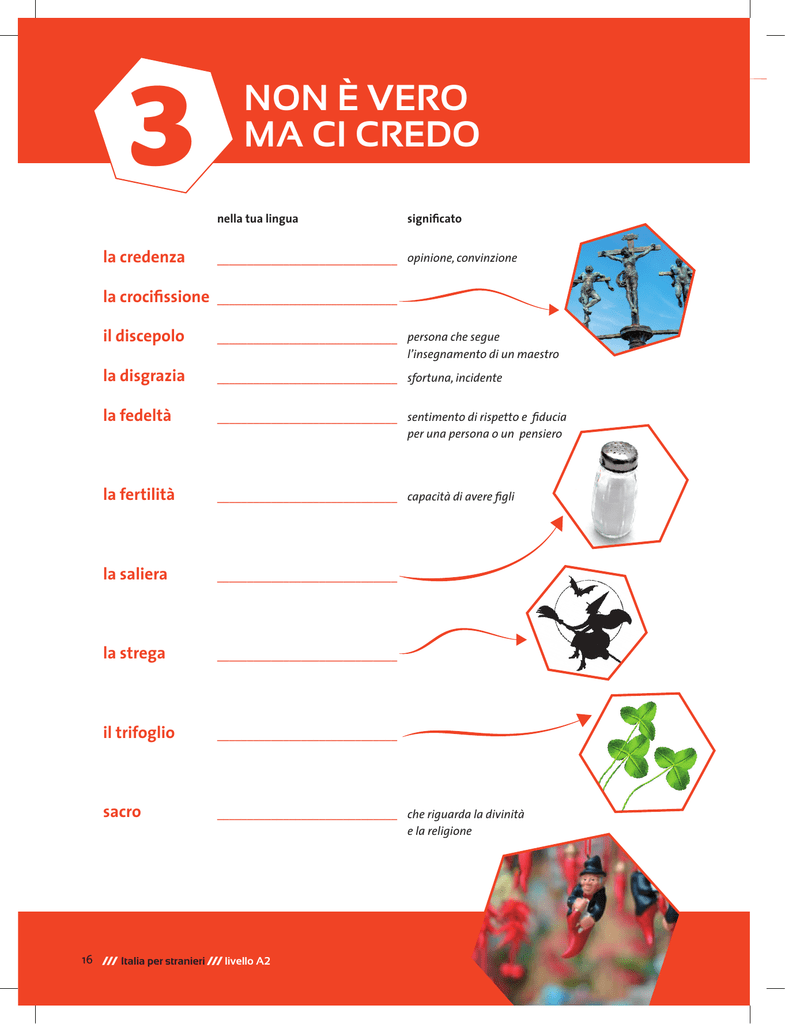 3

NON È VERO
MA CI CREDO

nella tua lingua

significato

la credenza ____ opinione, convinzione

la crocifissione ____

il discepolo ____ persona che segue l'insegnamento di un maestro

la disgrazia ____ sfortuna, incidente

la fedeltà ____ sentimento di rispetto e fiducia per una persona o un pensiero

la fertilità ____ capacità di avere figli

la saliera ____

la strega ____

il trifoglio ____

sacro ____ che riguarda la divinità e la religione

16 /// Italia per stranieri /// livello A2